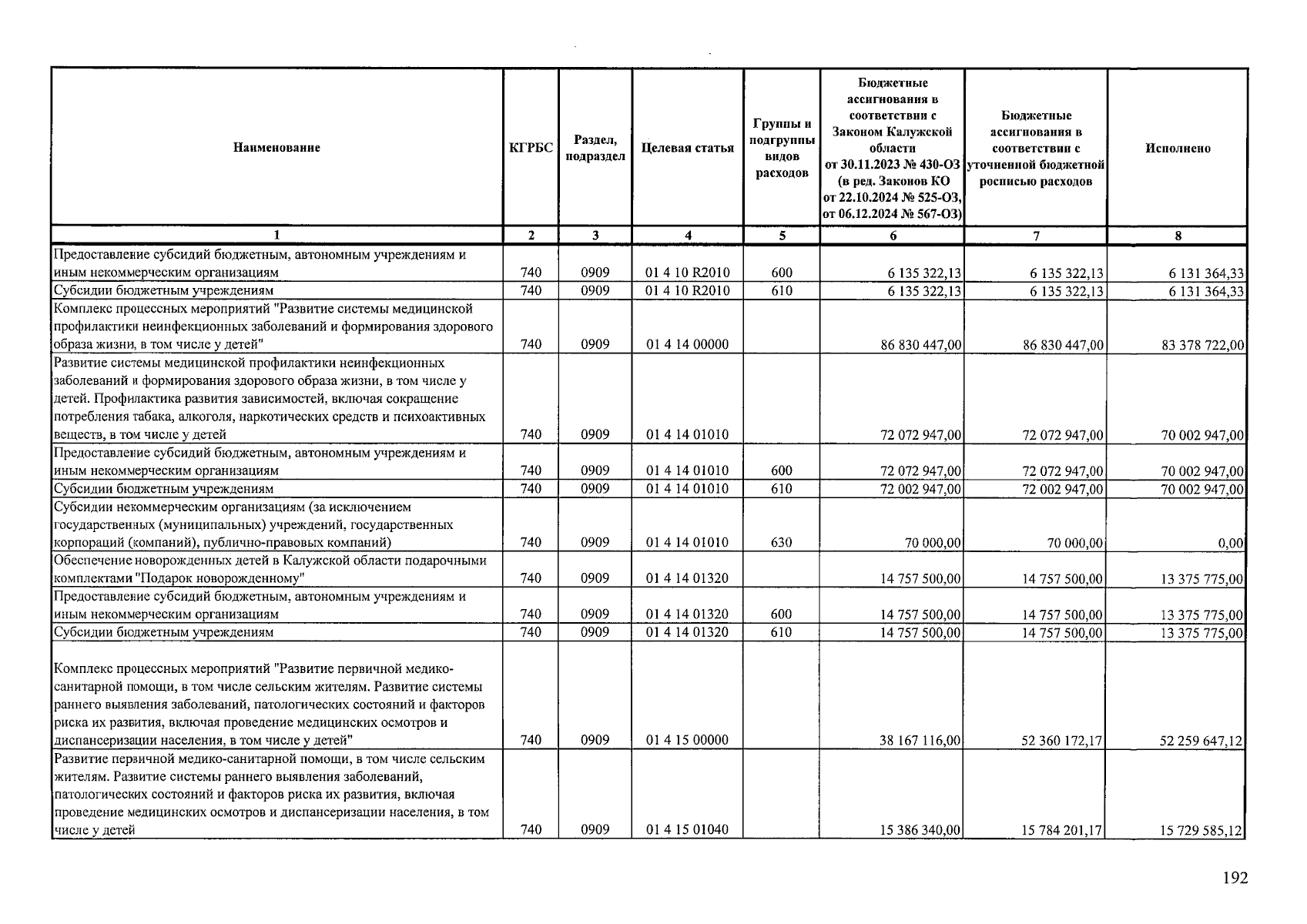 | Наименование | КГРБС | Раздел, подраздел | Целевая статья | Группы и подгруппы видов расходов | Бюджетные ассигнования в соответствии с Законом Калужской области от 30.11.2023 № 430-ОЗ (в ред. Законов КО от 22.10.2024 № 525-ОЗ, от 06.12.2024 № 567-ОЗ) | Бюджетные ассигнования в соответствии с уточненной бюджетной росписью расходов | Исполнено |
|---|---|---|---|---|---|---|---|
| 1 | 2 | 3 | 4 | 5 | 6 | 7 | 8 |
| Предоставление субсидий бюджетным, автономным учреждениям и иным некоммерческим организациям | 740 | 0909 | 01 4 10 R2010 | 600 | 6 135 322,13 | 6 135 322,13 | 6 131 364,33 |
| Субсидии бюджетным учреждениям | 740 | 0909 | 01 4 10 R2010 | 610 | 6 135 322,13 | 6 135 322,13 | 6 131 364,33 |
| Комплекс процессных мероприятий "Развитие системы медицинской профилактики неинфекционных заболеваний и формирования здорового образа жизни, в том числе у детей" | 740 | 0909 | 01 4 14 00000 | | 86 830 447,00 | 86 830 447,00 | 83 378 722,00 |
| Развитие системы медицинской профилактики неинфекционных заболеваний и формирования здорового образа жизни, в том числе у детей. Профилактика развития зависимостей, включая сокращение потребления табака, алкоголя, наркотических средств и психоактивных веществ, в том числе у детей | 740 | 0909 | 01 4 14 01010 | | 72 072 947,00 | 72 072 947,00 | 70 002 947,00 |
| Предоставление субсидий бюджетным, автономным учреждениям и иным некоммерческим организациям | 740 | 0909 | 01 4 14 01010 | 600 | 72 072 947,00 | 72 072 947,00 | 70 002 947,00 |
| Субсидии бюджетным учреждениям | 740 | 0909 | 01 4 14 01010 | 610 | 72 002 947,00 | 72 002 947,00 | 70 002 947,00 |
| Субсидии некоммерческим организациям (за исключением государственных (муниципальных) учреждений, государственных корпораций (компаний), публично-правовых компаний) | 740 | 0909 | 01 4 14 01010 | 630 | 70 000,00 | 70 000,00 | 0,00 |
| Обеспечение новорожденных детей в Калужской области подарочными комплектами "Подарок новорожденному" | 740 | 0909 | 01 4 14 01320 | | 14 757 500,00 | 14 757 500,00 | 13 375 775,00 |
| Предоставление субсидий бюджетным, автономным учреждениям и иным некоммерческим организациям | 740 | 0909 | 01 4 14 01320 | 600 | 14 757 500,00 | 14 757 500,00 | 13 375 775,00 |
| Субсидии бюджетным учреждениям | 740 | 0909 | 01 4 14 01320 | 610 | 14 757 500,00 | 14 757 500,00 | 13 375 775,00 |
| Комплекс процессных мероприятий "Развитие первичной медико-санитарной помощи, в том числе сельским жителям. Развитие системы раннего выявления заболеваний, патологических состояний и факторов риска их развития, включая проведение медицинских осмотров и диспансеризации населения, в том числе у детей" | 740 | 0909 | 01 4 15 00000 | | 38 167 116,00 | 52 360 172,17 | 52 259 647,12 |
| Развитие первичной медико-санитарной помощи, в том числе сельским жителям. Развитие системы раннего выявления заболеваний, патологических состояний и факторов риска их развития, включая проведение медицинских осмотров и диспансеризации населения, в том числе у детей | 740 | 0909 | 01 4 15 01040 | | 15 386 340,00 | 15 784 201,17 | 15 729 585,12 |

192